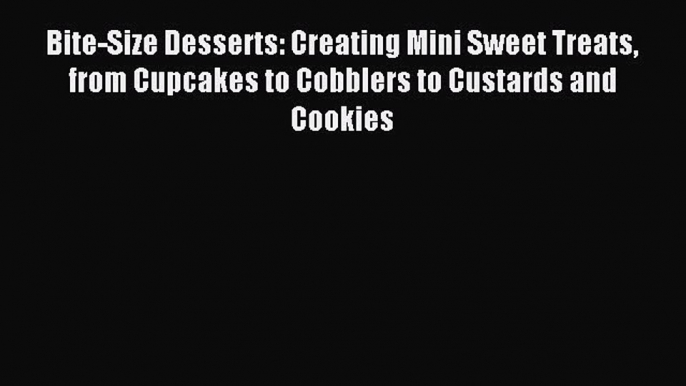 Bite-Size Desserts: Creating Mini Sweet Treats, from Cupcakes to Cobblers to Custards and Cookies